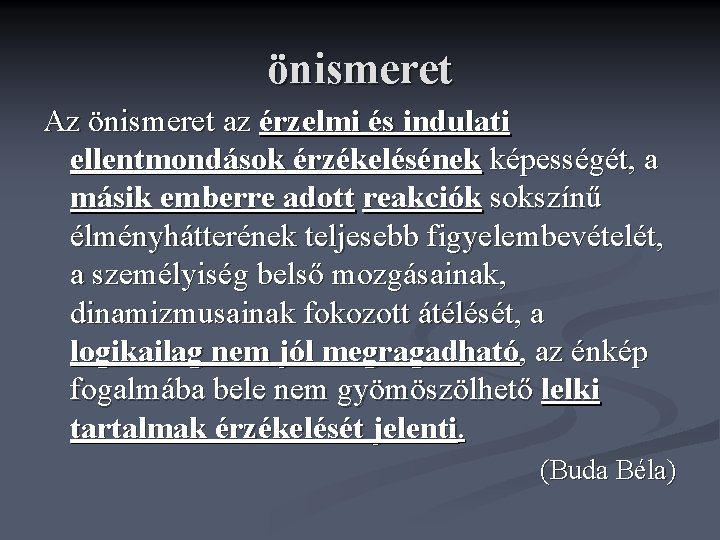 önismeret

Az önismeret az érzelmi és indulati ellentmondások érzékelésének képességét, a másik emberre adott reakciók sokszínű élményhátterének teljesebb figyelembevételét, a személyiség belső mozgásainak, dinamizmusainak fokozott átélését, a logikailag nem jól megragadható, az énkép fogalmába bele nem gyömöszölhető lelki tartalmak érzékelését jelenti.

(Buda Béla)